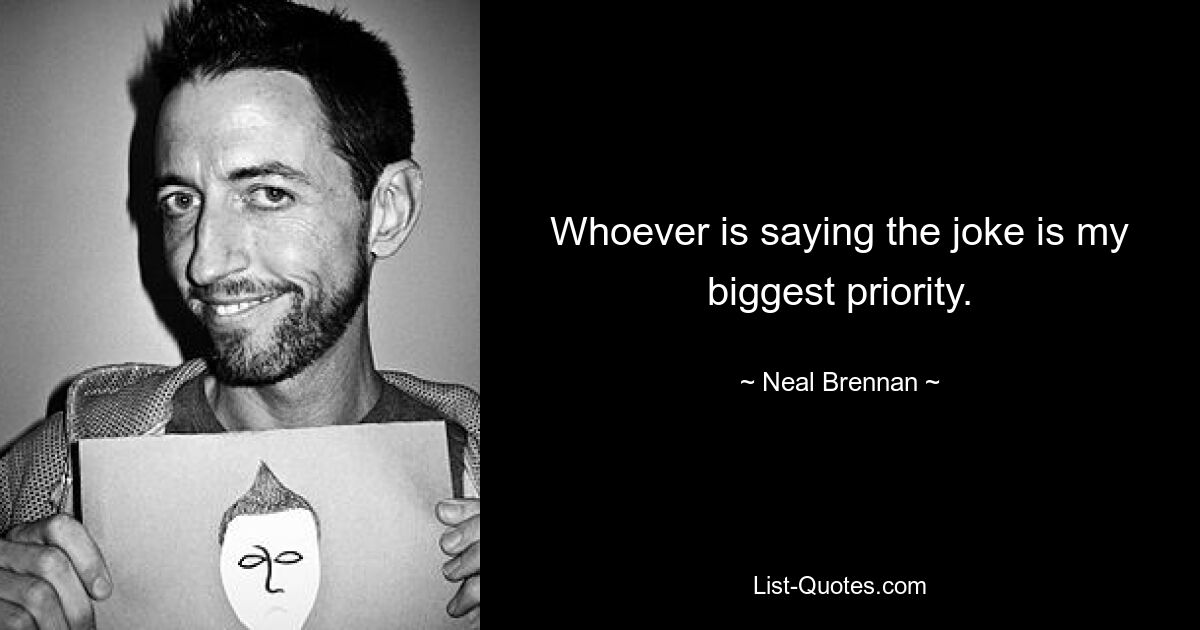 Whoever is saying the joke is my biggest priority.

~ Neal Brennan ~

List-Quotes.com